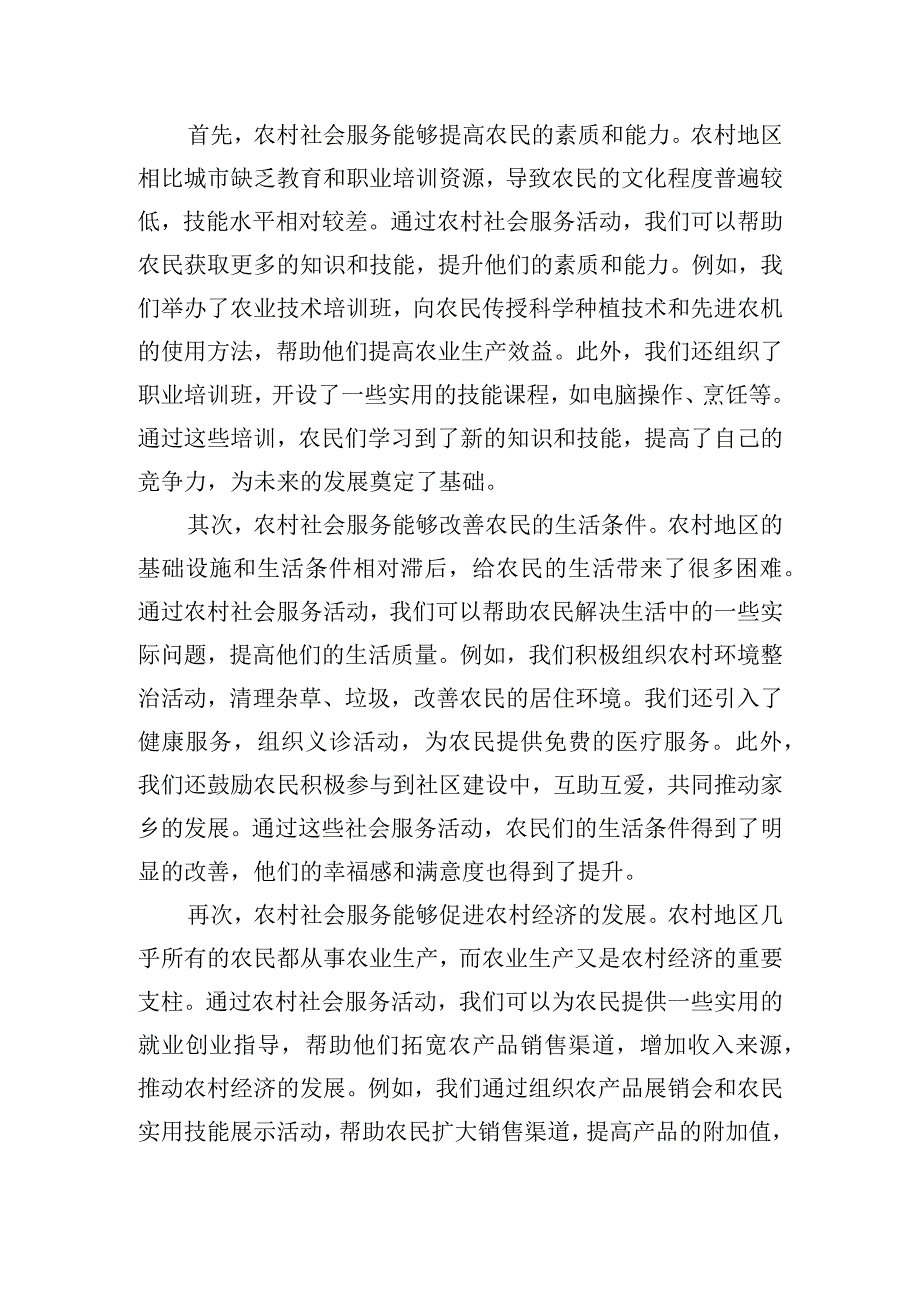 首先，农村社会服务能够提高农民的素质和能力。农村地区相比城市缺乏教育和职业培训资源，导致农民的文化程度普遍较低，技能水平相对较差。通过农村社会服务活动，我们可以帮助农民获取更多的知识和技能，提升他们的素质和能力。例如，我们举办了农业技术培训班，向农民传授科学种植技术和先进农机的使用方法，帮助他们提高农业生产效益。此外，我们还组织了职业培训班，开设了一些实用的技能课程，如电脑操作、烹饪等。通过这些培训，农民们学习到了新的知识和技能，提高了自己的竞争力，为未来的发展奠定了基础。

其次，农村社会服务能够改善农民的生活条件。农村地区的基础设施和生活条件相对滞后，给农民的生活带来了很多困难。通过农村社会服务活动，我们可以帮助农民解决生活中的一些实际问题，提高他们的生活质量。例如，我们积极组织农村环境整治活动，清理杂草、垃圾，改善农民的居住环境。我们还引入了健康服务，组织义诊活动，为农民提供免费的医疗服务。此外，我们还鼓励农民积极参与到社区建设中，互助互爱，共同推动家乡的发展。通过这些社会服务活动，农民们的生活条件得到了明显的改善，他们的幸福感和满意度也得到了提升。

再次，农村社会服务能够促进农村经济的发展。农村地区几乎所有的农民都从事农业生产，而农业生产又是农村经济的重要支柱。通过农村社会服务活动，我们可以为农民提供一些实用的就业创业指导，帮助他们拓宽农产品销售渠道，增加收入来源，推动农村经济的发展。例如，我们通过组织农产品展销会和农民实用技能展示活动，帮助农民扩大销售渠道，提高产品的附加值，